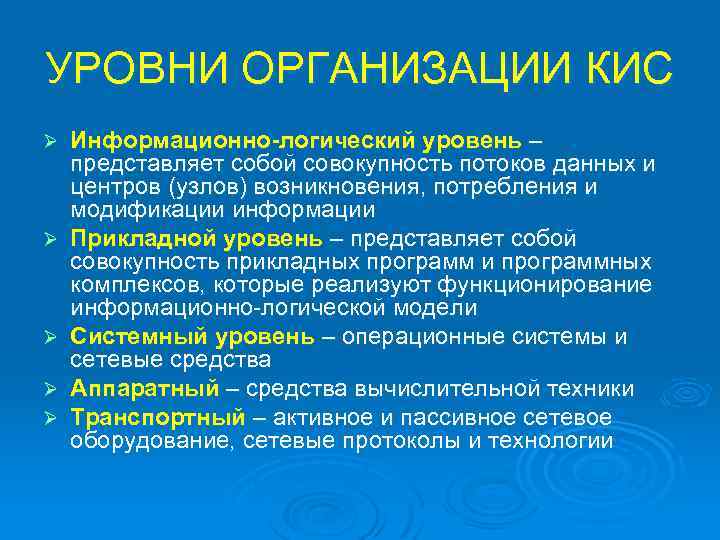 УРОВНИ ОРГАНИЗАЦИИ КИС

➢ Информационно-логический уровень – представляет собой совокупность потоков данных и центров (узлов) возникновения, потребления и модификации информации
➢ Прикладной уровень – представляет собой совокупность прикладных программ и программных комплексов, которые реализуют функционирование информационно-логической модели
➢ Системный уровень – операционные системы и сетевые средства
➢ Аппаратный – средства вычислительной техники
➢ Транспортный – активное и пассивное сетевое оборудование, сетевые протоколы и технологии